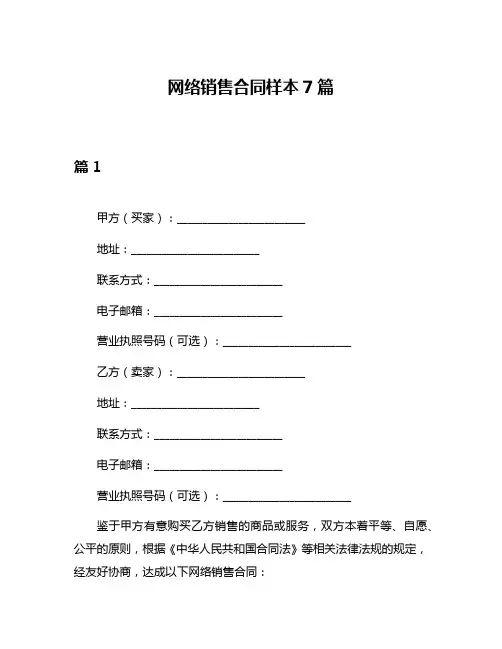 网络销售合同样本 7 篇

篇 1

甲方（买家）：______________________

地址：______________________

联系方式：______________________

电子邮箱：______________________

营业执照号码（可选）：______________________

乙方（卖家）：______________________

地址：______________________

联系方式：______________________

电子邮箱：______________________

营业执照号码（可选）：______________________

鉴于甲方有意购买乙方销售的商品或服务，双方本着平等、自愿、公平的原则，根据《中华人民共和国合同法》等相关法律法规的规定，经友好协商，达成以下网络销售合同：